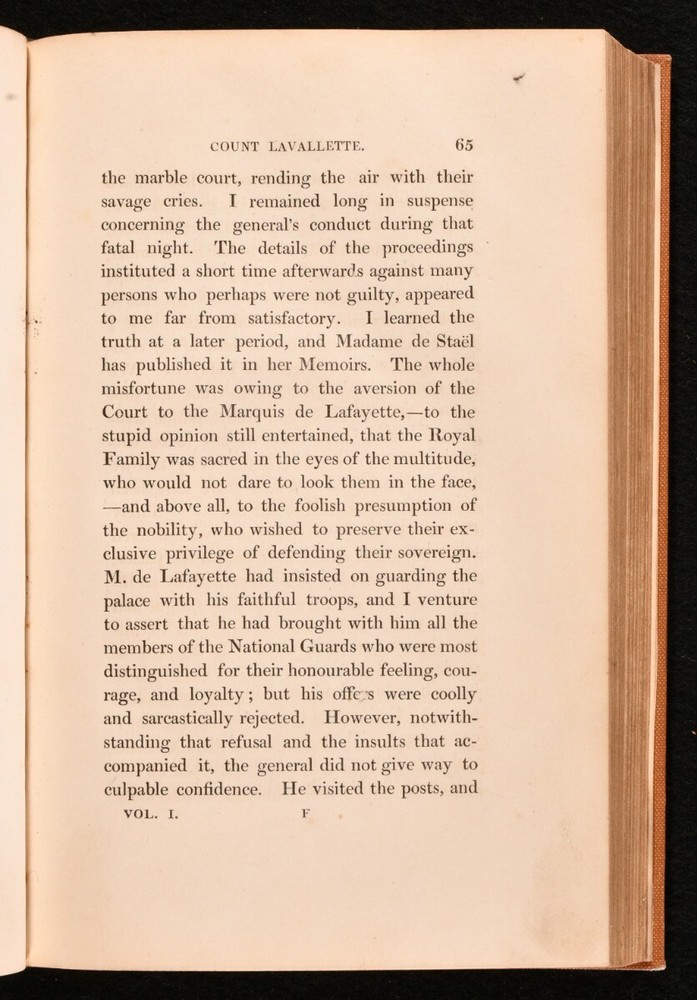 COUNT LAVALLETTE. 65

the marble court, rending the air with their savage cries. I remained long in suspense concerning the general's conduct during that fatal night. The details of the proceedings instituted a short time afterwards against many persons who perhaps were not guilty, appeared to me far from satisfactory. I learned the truth at a later period, and Madame de Staël has published it in her Memoirs. The whole misfortune was owing to the aversion of the Court to the Marquis de Lafayette,—to the stupid opinion still entertained, that the Royal Family was sacred in the eyes of the multitude, who would not dare to look them in the face, —and above all, to the foolish presumption of the nobility, who wished to preserve their exclusive privilege of defending their sovereign. M. de Lafayette had insisted on guarding the palace with his faithful troops, and I venture to assert that he had brought with him all the members of the National Guards who were most distinguished for their honourable feeling, courage, and loyalty; but his offers were coolly and sarcastically rejected. However, notwithstanding that refusal and the insults that accompanied it, the general did not give way to culpable confidence. He visited the posts, and

VOL. I. F